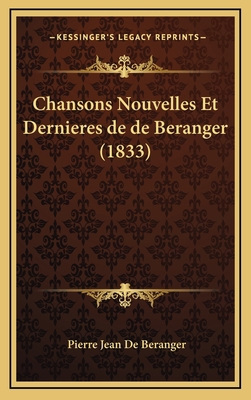 —KESSINGER'S LEGACY REPRINTS—

Chansons Nouvelles Et Dernieres de de Beranger (1833)

Pierre Jean De Beranger